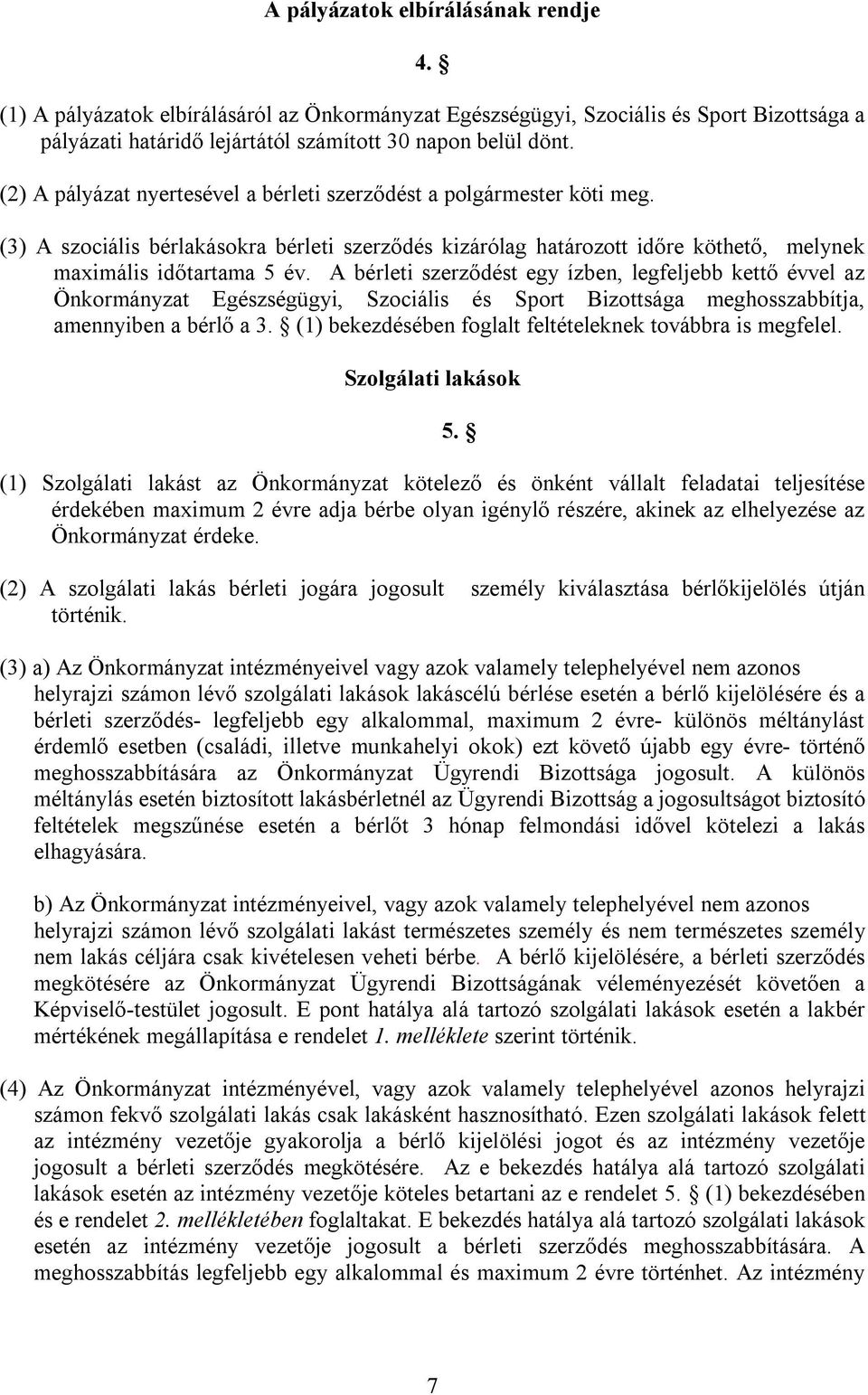 A pályázatok elbírálásának rendje

4. §

(1) A pályázatok elbírálásáról az Önkormányzat Egészségügyi, Szociális és Sport Bizottsága a pályázati határidő lejártától számított 30 napon belül dönt.

(2) A pályázat nyertesével a bérleti szerződést a polgármester köti meg.

(3) A szociális bérlakásokra bérleti szerződés kizárólag határozott időre köthető, melynek maximális időtartama 5 év. A bérleti szerződést egy ízben, legfeljebb kettő évvel az Önkormányzat Egészségügyi, Szociális és Sport Bizottsága meghosszabbítja, amennyiben a bérlő a 3. § (1) bekezdésében foglalt feltételeknek továbbra is megfelel.

Szolgálati lakások

5. §

(1) Szolgálati lakást az Önkormányzat kötelező és önként vállalt feladatai teljesítése érdekében maximum 2 évre adja bérbe olyan igénylő részére, akinek az elhelyezése az Önkormányzat érdeke.

(2) A szolgálati lakás bérleti jogára jogosult személy kiválasztása bérlőkijelölés útján történik.

(3) a) Az Önkormányzat intézményeivel vagy azok valamely telephelyével nem azonos helyrajzi számon lévő szolgálati lakások lakáscélú bérlése esetén a bérlő kijelölésére és a bérleti szerződés- legfeljebb egy alkalommal, maximum 2 évre- különös méltánylást érdemlő esetben (családi, illetve munkahelyi okok) ezt követő újabb egy évre- történő meghosszabbítására az Önkormányzat Ügyrendi Bizottsága jogosult. A különös méltánylás esetén biztosított lakásbérletnél az Ügyrendi Bizottság a jogosultságot biztosító feltételek megszűnése esetén a bérlőt 3 hónap felmondási idővel kötelezi a lakás elhagyására.

b) Az Önkormányzat intézményeivel, vagy azok valamely telephelyével nem azonos helyrajzi számon lévő szolgálati lakást természetes személy és nem természetes személy nem lakás céljára csak kivételesen veheti bérbe. A bérlő kijelölésére, a bérleti szerződés megkötésére az Önkormányzat Ügyrendi Bizottságának véleményezését követően a Képviselő-testület jogosult. E pont hatálya alá tartozó szolgálati lakások esetén a lakbér mértékének megállapítása e rendelet 1. melléklete szerint történik.

(4) Az Önkormányzat intézményével, vagy azok valamely telephelyével azonos helyrajzi számon fekvő szolgálati lakás csak lakásként hasznosítható. Ezen szolgálati lakások felett az intézmény vezetője gyakorolja a bérlő kijelölési jogot és az intézmény vezetője jogosult a bérleti szerződés megkötésére. Az e bekezdés hatálya alá tartozó szolgálati lakások esetén az intézmény vezetője köteles betartani az e rendelet 5. § (1) bekezdésében és e rendelet 2. mellékletében foglaltakat. E bekezdés hatálya alá tartozó szolgálati lakások esetén az intézmény vezetője jogosult a bérleti szerződés meghosszabbítására. A meghosszabbítás legfeljebb egy alkalommal és maximum 2 évre történhet. Az intézmény

7